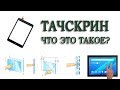 ТАЧСКРИН
ЧТО ЭТО ТАКОЕ?